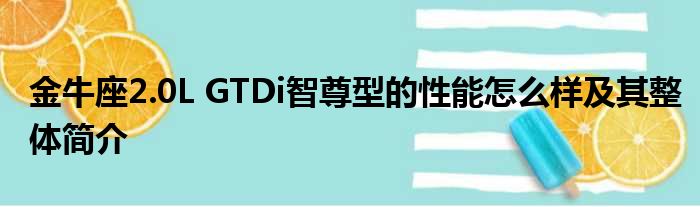 金牛座2.0L GTDi智尊型的性能怎么样及其整体简介